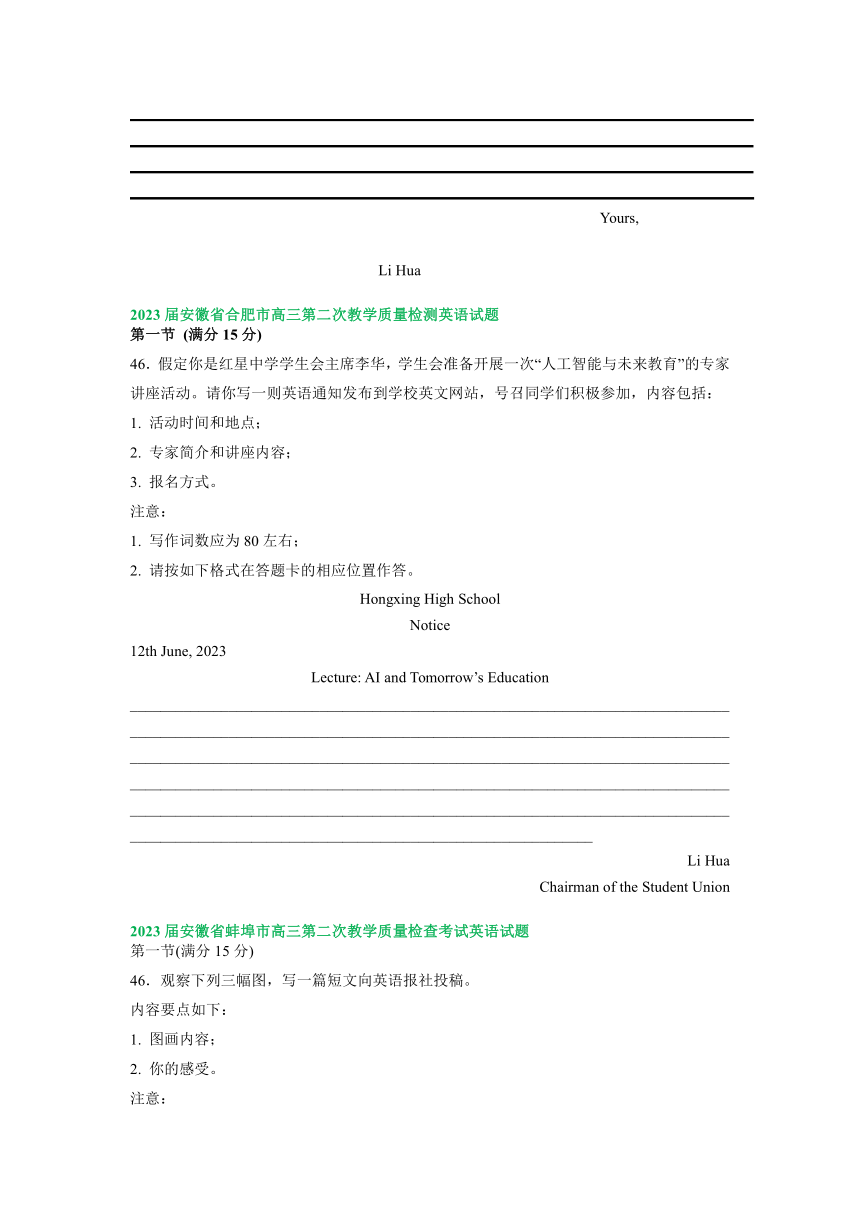 Yours,

Li Hua

2023 届安徽省合肥市高三第二次教学质量检测英语试题
第一节 (满分 15 分)

46．假定你是红星中学学生会主席李华，学生会准备开展一次“人工智能与未来教育”的专家讲座活动。请你写一则英语通知发布到学校英文网站，号召同学们积极参加，内容包括：

1. 活动时间和地点；

2. 专家简介和讲座内容；

3. 报名方式。

注意：

1. 写作词数应为 80 左右；

2. 请按如下格式在答题卡的相应位置作答。

Hongxing High School

Notice

12th June, 2023

Lecture: AI and Tomorrow’s Education

Li Hua

Chairman of the Student Union

2023 届安徽省蚌埠市高三第二次教学质量检查考试英语试题
第一节(满分 15 分)

46．观察下列三幅图，写一篇短文向英语报社投稿。

内容要点如下：

1. 图画内容；

2. 你的感受。

注意：